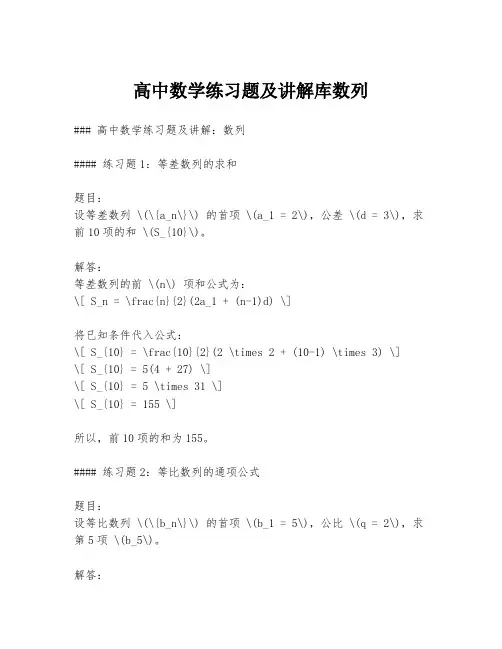 高中数学练习题及讲解库数列

### 高中数学练习题及讲解：数列

#### 练习题 1：等差数列的求和

题目：
设等差数列 \(\{a_n\}\) 的首项 \(a_1 = 2\)，公差 \(d = 3\)，求前 10 项的和 \(S_{10}\)。

解答：
等差数列的前 \(n\) 项和公式为：
\[ S_n = \frac{n}{2}(2a_1 + (n-1)d) \]

将已知条件代入公式：
\[ S_{10} = \frac{10}{2}(2 \times 2 + (10-1) \times 3) \]
\[ S_{10} = 5(4 + 27) \]
\[ S_{10} = 5 \times 31 \]
\[ S_{10} = 155 \]

所以，前 10 项的和为 155。

#### 练习题 2：等比数列的通项公式

题目：
设等比数列 \(\{b_n\}\) 的首项 \(b_1 = 5\)，公比 \(q = 2\)，求第 5 项 \(b_5\)。

解答：